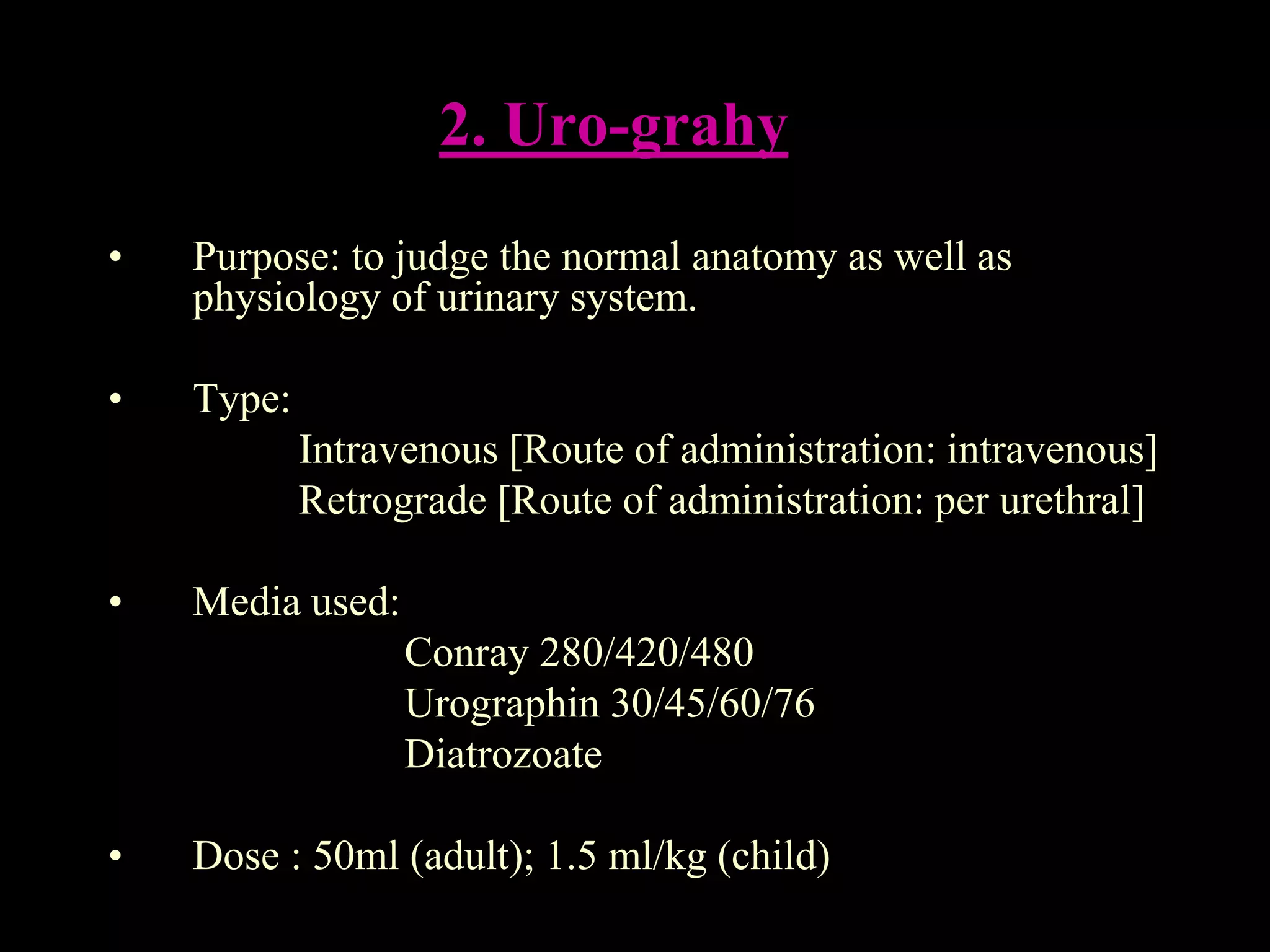 2. Uro-grahy

• Purpose: to judge the normal anatomy as well as physiology of urinary system.

• Type:
Intravenous [Route of administration: intravenous]
Retrograde [Route of administration: per urethral]

• Media used:
Conray 280/420/480
Urographin 30/45/60/76
Diatrozoate

• Dose : 50ml (adult); 1.5 ml/kg (child)